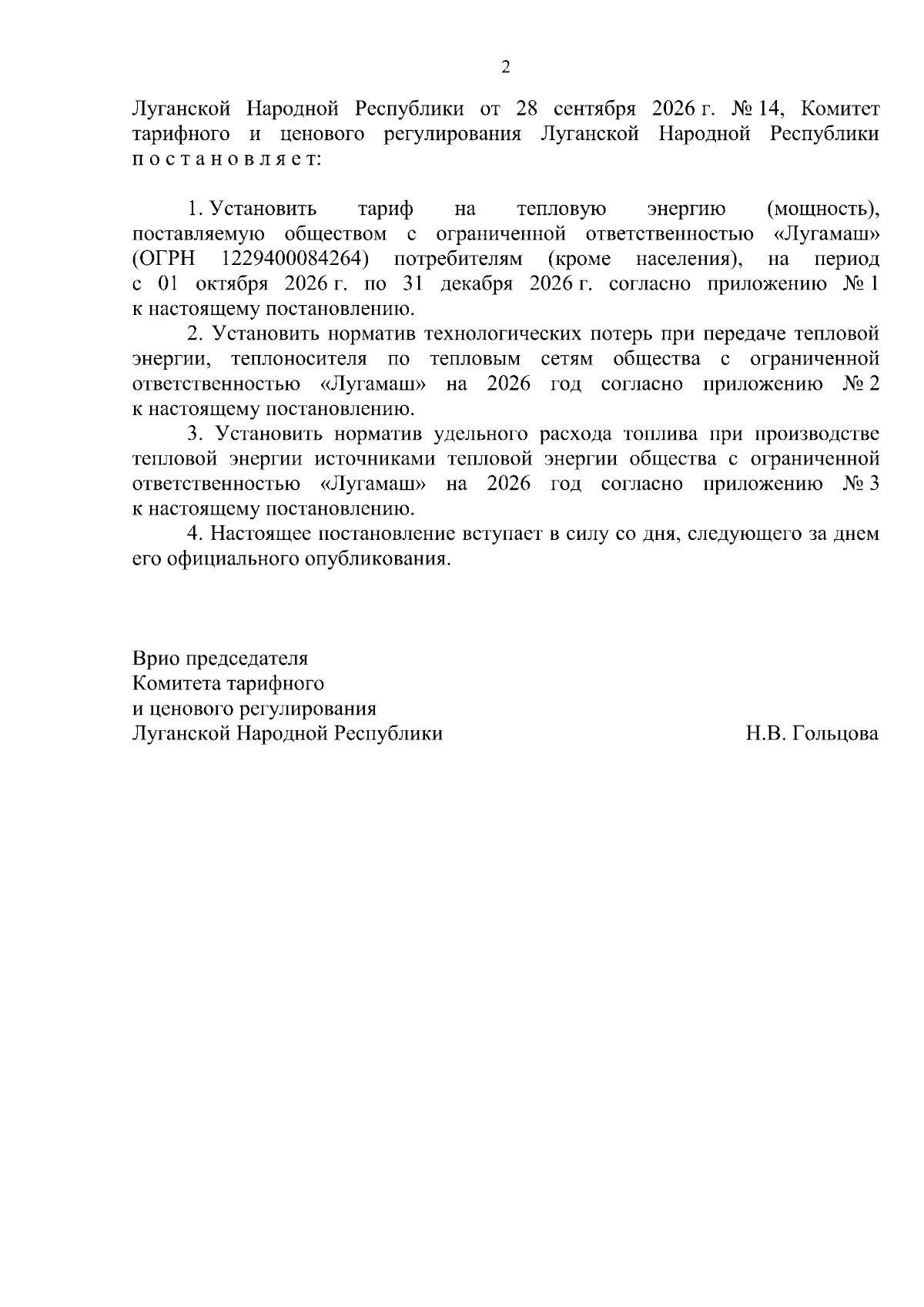 2

Луганской Народной Республики от 28 сентября 2026 г. № 14, Комитет тарифного и ценового регулирования Луганской Народной Республики п о с т а н о в л я е т:

1. Установить тариф на тепловую энергию (мощность), поставляемую обществом с ограниченной ответственностью «Лугамаш» (ОГРН 1229400084264) потребителям (кроме населения), на период с 01 октября 2026 г. по 31 декабря 2026 г. согласно приложению № 1 к настоящему постановлению.

2. Установить норматив технологических потерь при передаче тепловой энергии, теплоносителя по тепловым сетям общества с ограниченной ответственностью «Лугамаш» на 2026 год согласно приложению № 2 к настоящему постановлению.

3. Установить норматив удельного расхода топлива при производстве тепловой энергии источниками тепловой энергии общества с ограниченной ответственностью «Лугамаш» на 2026 год согласно приложению № 3 к настоящему постановлению.

4. Настоящее постановление вступает в силу со дня, следующего за днем его официального опубликования.

Врио председателя
Комитета тарифного
и ценового регулирования
Луганской Народной Республики

Н.В. Гольцова